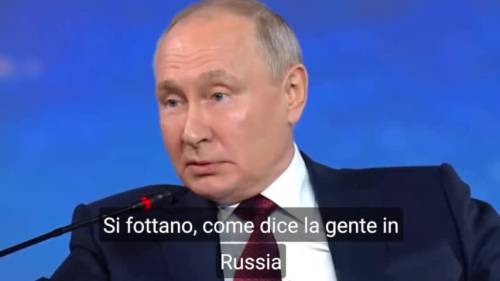 Si fottano, come dice la gente in Russia